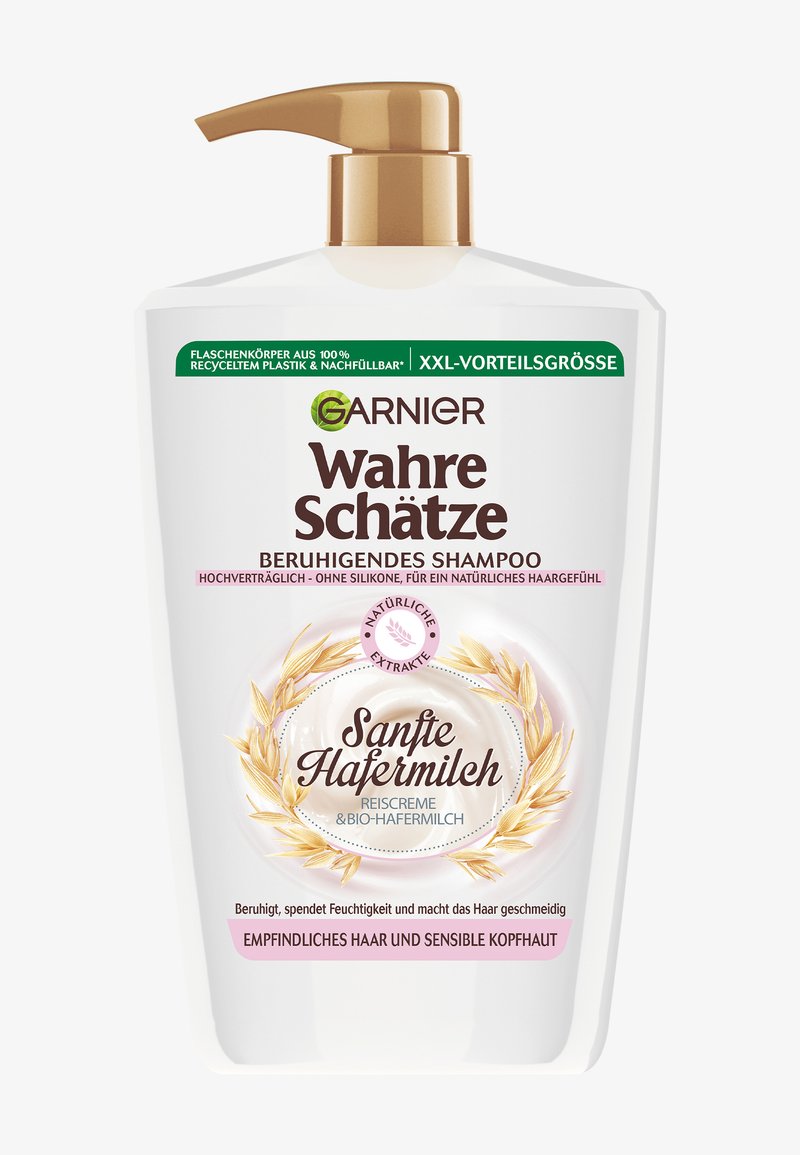 FLASCHENKÖRPER AUS 100% RECYCELTEM PLASTIK & NACHFÜLLBAR* | XXL-VORTEILSGRÖSSE

GARNIER

Wahre Schätze

BERUHIGENDES SHAMPOO

HOCHVERTRÄGLICH - OHNE SILIKONE, FÜR EIN NATÜRLICHES HAARGEFÜHL

NATÜRLICHE EXTRAKTE

Sanfte Hafermilch

REISCREME &BIO-HAFERMILCH

Beruhigt, spendet Feuchtigkeit und macht das Haar geschmeidig

EMPFINDLICHES HAAR UND SENSIBLE KOPFHAUT